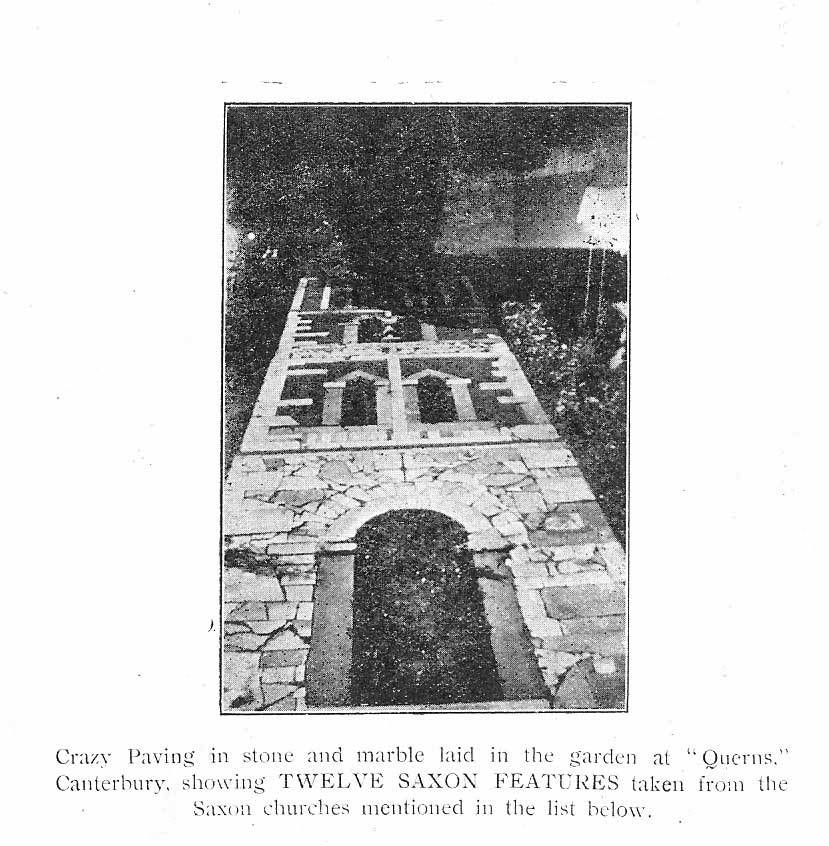 Crazy Paving in stone and marble laid in the garden at "Querns," Canterbury, showing TWELVE SAXON FEATURES taken from the Saxon churches mentioned in the list below.